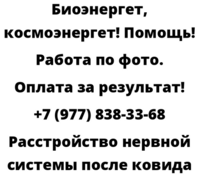 Биоэнергет, космоэнергет! Помощь! Работа по фото. Оплата за результат! +7 (977) 838-33-68

Расстройство нервной системы после ковида